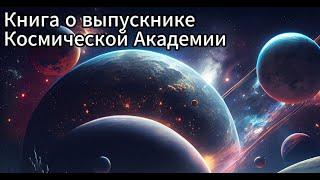 Книга о выпускнике Космической Академии